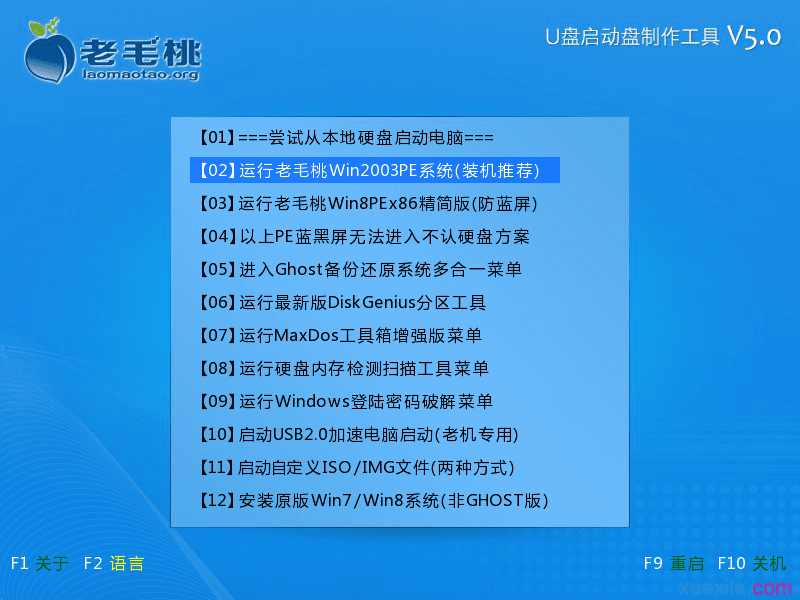 老毛桃
laomaotao.org

U盘启动盘制作工具 V5.0

【01】===尝试从本地硬盘启动电脑===
【02】运行老毛桃Win2003PE系统(装机推荐)
【03】运行老毛桃Win8PEx86精简版(防蓝屏)
【04】以上PE蓝黑屏无法进入不认硬盘方案
【05】进入Ghost备份还原系统多合一菜单
【06】运行最新版DiskGenius分区工具
【07】运行MaxDos工具箱增强版菜单
【08】运行硬盘内存检测扫描工具菜单
【09】运行Windows登陆密码破解菜单
【10】启动USB2.0加速电脑启动(老机专用)
【11】启动自定义ISO/IMG文件(两种方式)
【12】安装原版Win7/Win8系统(非GHOST版)

F1 关于 F2 语言

F9 重启 F10 关机

xuexila.com